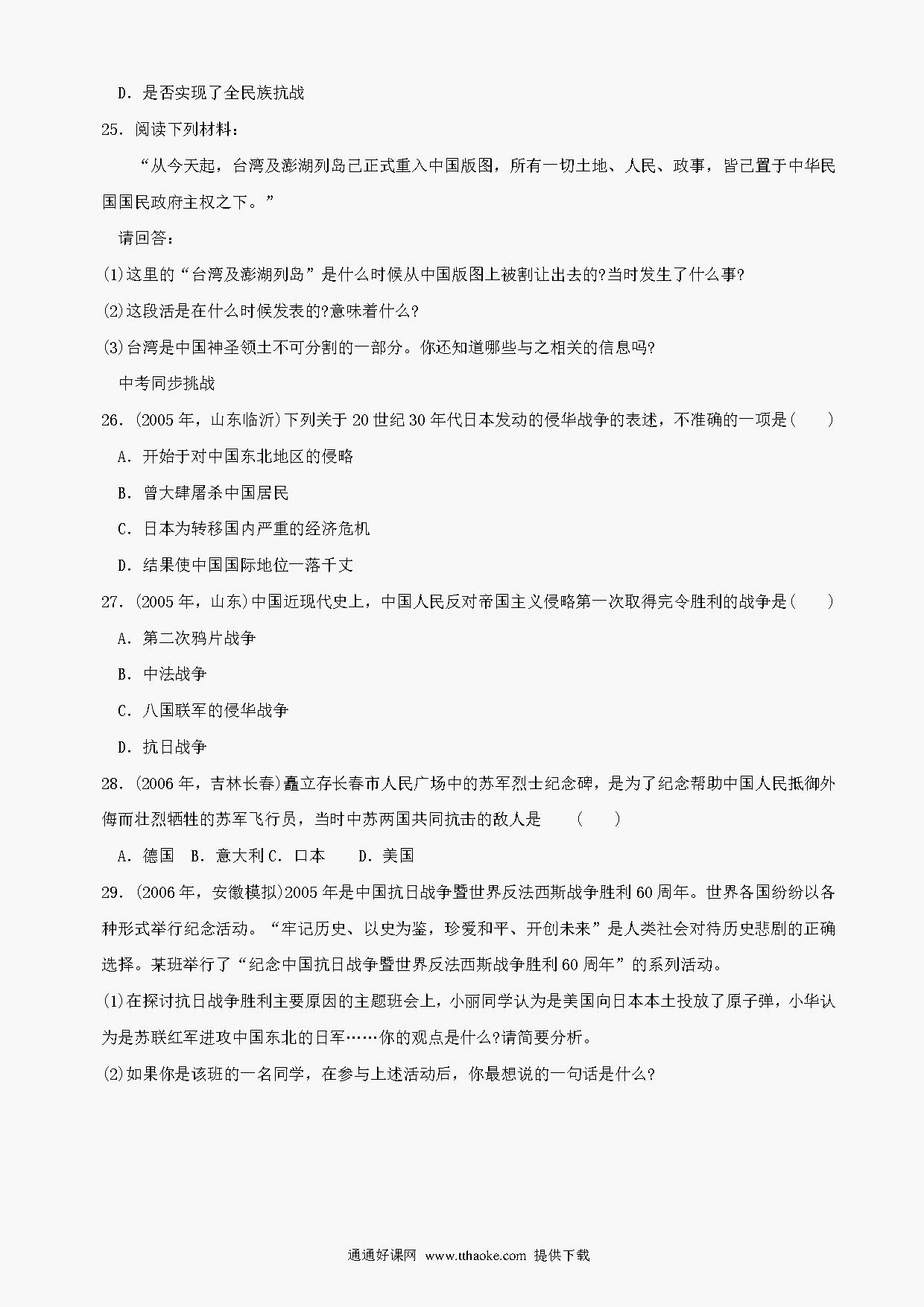 D．是否实现了全民族抗战

25．阅读下列材料：

“从今天起，台湾及澎湖列岛已正式重入中国版图，所有一切土地、人民、政事，皆已置于中华民国国民政府主权之下。”

请回答：

(1)这里的“台湾及澎湖列岛”是什么时候从中国版图上被割让出去的?当时发生了什么事?

(2)这段活是在什么时候发表的?意味着什么?

(3)台湾是中国神圣领土不可分割的一部分。你还知道哪些与之相关的信息吗?

中考同步挑战

26．(2005年，山东临沂)下列关于20世纪30年代日本发动的侵华战争的表述，不准确的一项是(　　)

A．开始于对中国东北地区的侵略

B．曾大肆屠杀中国居民

C．日本为转移国内严重的经济危机

D．结果使中国国际地位一落千丈

27．(2005年，山东)中国近现代史上，中国人民反对帝国主义侵略第一次取得完令胜利的战争是(　　)

A．第二次鸦片战争

B．中法战争

C．八国联军的侵华战争

D．抗日战争

28．(2006年，吉林长春)矗立存长春市人民广场中的苏军烈士纪念碑，是为了纪念帮助中国人民抵御外侮而壮烈牺牲的苏军飞行员，当时中苏两国共同抗击的敌人是　　(　　)

A．德国　B．意大利 C．口本　　D．美国

29．(2006年，安徽模拟)2005年是中国抗日战争暨世界反法西斯战争胜利60周年。世界各国纷纷以各种形式举行纪念活动。“牢记历史、以史为鉴，珍爱和平、开创未来”是人类社会对待历史悲剧的正确选择。某班举行了“纪念中国抗日战争暨世界反法西斯战争胜利60周年”的系列活动。

(1)在探讨抗日战争胜利主要原因的主题班会上，小丽同学认为是美国向日本本土投放了原子弹，小华认为是苏联红军进攻中国东北的日军……你的观点是什么?请简要分析。

(2)如果你是该班的一名同学，在参与上述活动后，你最想说的一句话是什么?

通通好课网 www.tthaoke.com 提供下载